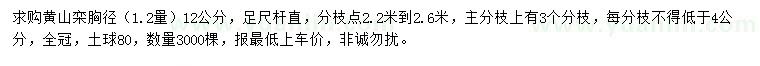 求购黄山栾胸径（1.2量）12公分，足尺杆直，分枝点2.2米到2.6米，主分枝上有3个分枝，每分枝不得低于4公分，全冠，土球80，数量3000棵，报最低上车价，非诚勿扰。